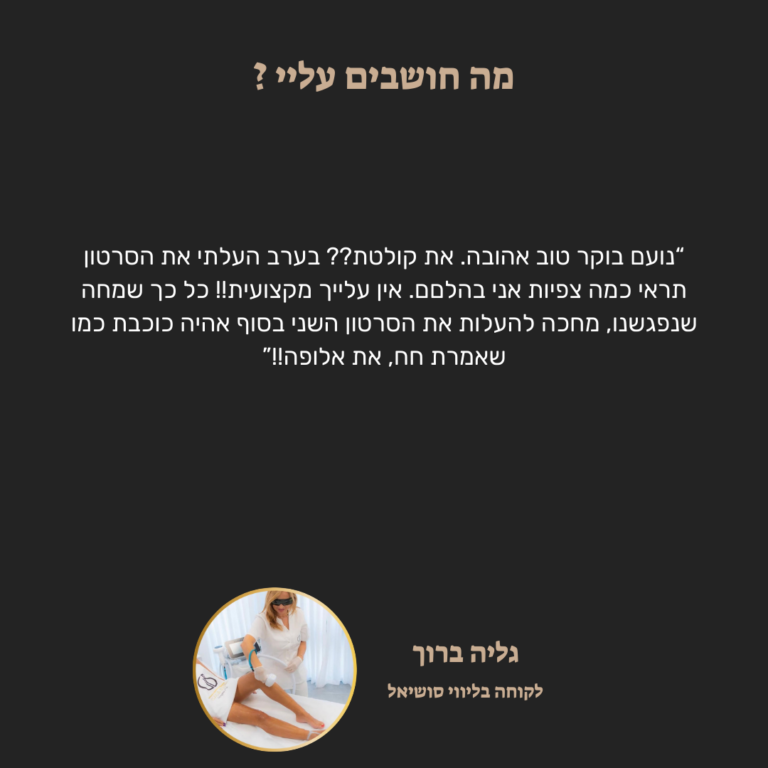 מה חושבים עליי ?

"נועם בוקר טוב אהובה. את קולטת?? בערב העלתי את הסרטון תראי כמה צפיות אני בהלםם. אין עלייך מקצועית!! כל כך שמחה שנפגשנו, מחכה להעלות את הסרטון השני בסוף אהיה כוכבת כמו שאמרת חח, את אלופה!!"

גליה ברוך

לקוחה בליווי סושיאל